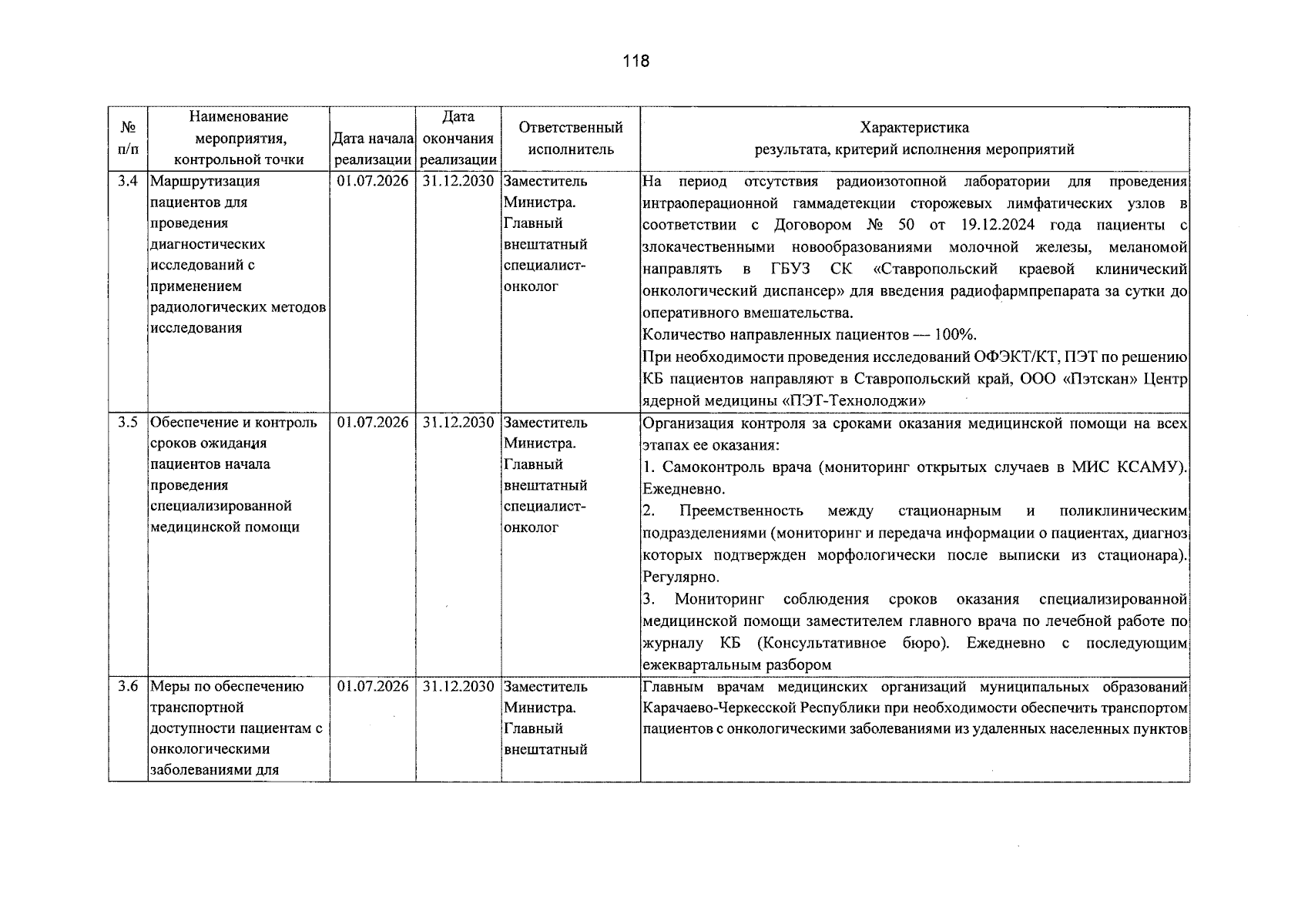 118

| № п/п | Наименование мероприятия, контрольной точки | Дата начала реализации | Дата окончания реализации | Ответственный исполнитель | Характеристика результата, критерий исполнения мероприятий |
|---|---|---|---|---|---|
| 3.4 | Маршрутизация пациентов для проведения диагностических исследований с применением радиологических методов исследования | 01.07.2026 | 31.12.2030 | Заместитель Министра. Главный внештатный специалист-онколог | На период отсутствия радиоизотопной лаборатории для проведения интраоперационной гаммадетекции сторожевых лимфатических узлов в соответствии с Договором № 50 от 19.12.2024 года пациенты с злокачественными новообразованиями молочной железы, меланомой направлять в ГБУЗ СК «Ставропольский краевой клинический онкологический диспансер» для введения радиофармпрепарата за сутки до оперативного вмешательства. Количество направленных пациентов — 100%. При необходимости проведения исследований ОФЭКТ/КТ, ПЭТ по решению КБ пациентов направляют в Ставропольский край, ООО «Пэтскан» Центр ядерной медицины «ПЭТ-Технолоджи» |
| 3.5 | Обеспечение и контроль сроков ожидания пациентов начала проведения специализированной медицинской помощи | 01.07.2026 | 31.12.2030 | Заместитель Министра. Главный внештатный специалист-онколог | Организация контроля за сроками оказания медицинской помощи на всех этапах ее оказания: 1. Самоконтроль врача (мониторинг открытых случаев в МИС КСАМУ). Ежедневно. 2. Преемственность между стационарным и поликлиническим подразделениями (мониторинг и передача информации о пациентах, диагноз которых подтвержден морфологически после выписки из стационара). Регулярно. 3. Мониторинг соблюдения сроков оказания специализированной медицинской помощи заместителем главного врача по лечебной работе по журналу КБ (Консультативное бюро). Ежедневно с последующим ежеквартальным разбором |
| 3.6 | Меры по обеспечению транспортной доступности пациентам с онкологическими заболеваниями для | 01.07.2026 | 31.12.2030 | Заместитель Министра. Главный внештатный | Главным врачам медицинских организаций муниципальных образований Карачаево-Черкесской Республики при необходимости обеспечить транспортом пациентов с онкологическими заболеваниями из удаленных населенных пунктов |